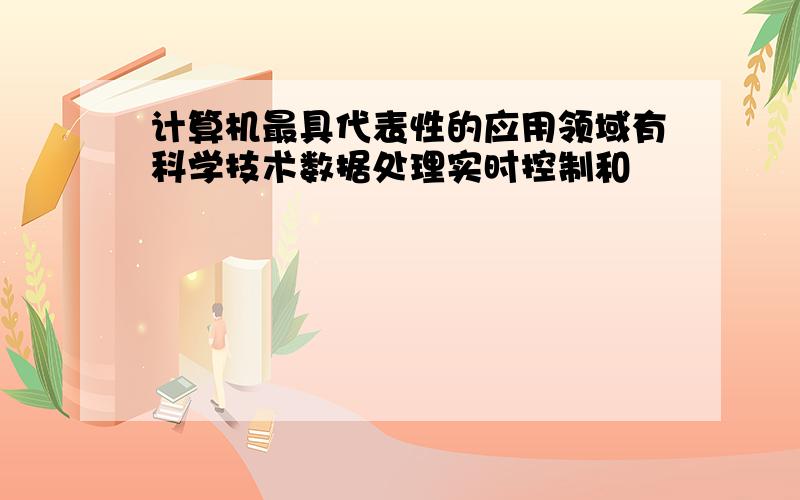 计算机最具代表性的应用领域有科学技术数据处理实时控制和